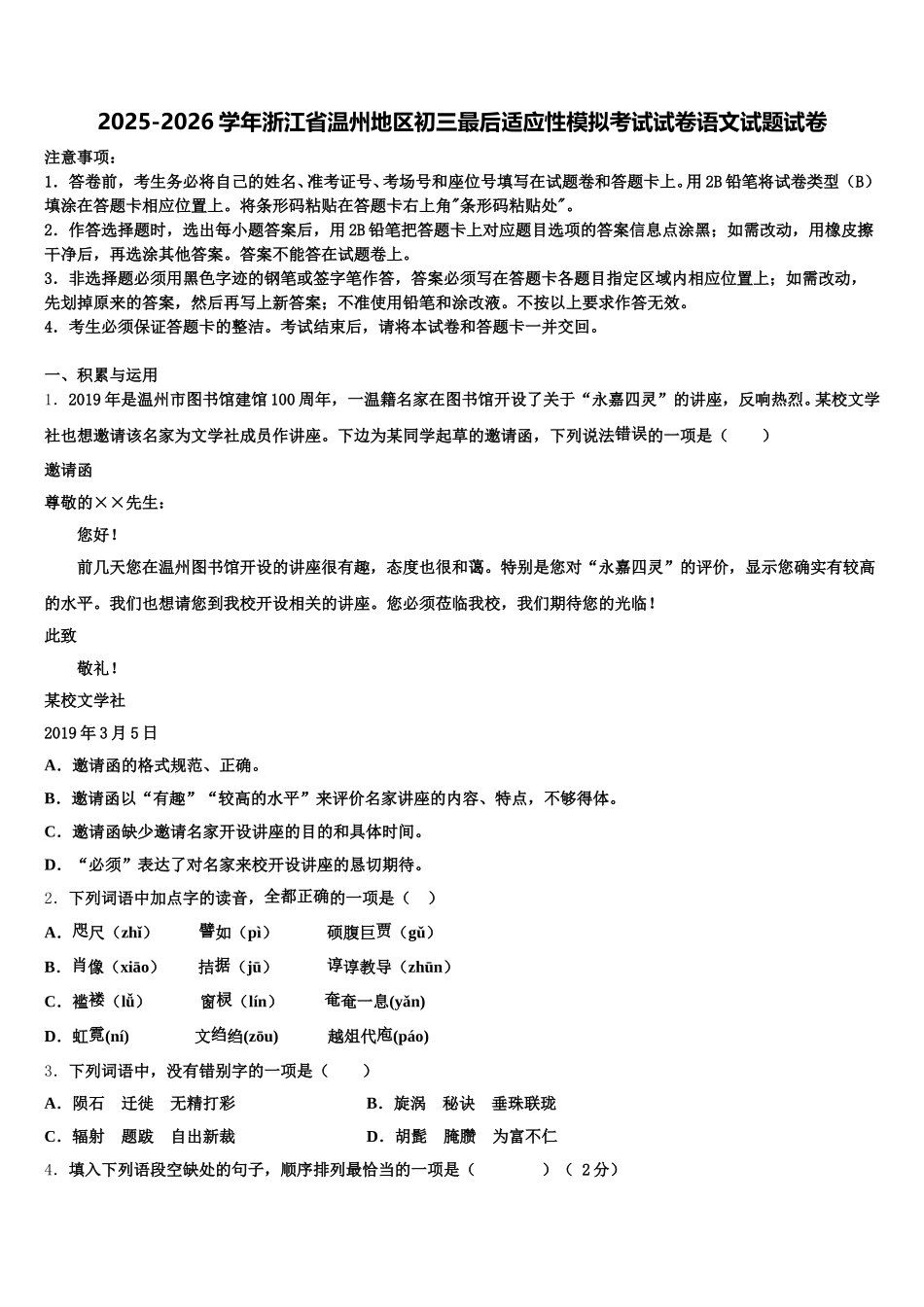 2025-2026 学年浙江省温州地区初三最后适应性模拟考试试卷语文试题试卷

注意事项：
1．答卷前，考生务必将自己的姓名、准考证号、考场号和座位号填写在试题卷和答题卡上。用 2B 铅笔将试卷类型（B）填涂在答题卡相应位置上。将条形码粘贴在答题卡右上角"条形码粘贴处"。
2．作答选择题时，选出每小题答案后，用 2B 铅笔把答题卡上对应题目选项的答案信息点涂黑；如需改动，用橡皮擦干净后，再选涂其他答案。答案不能答在试题卷上。
3．非选择题必须用黑色字迹的钢笔或签字笔作答，答案必须写在答题卡各题目指定区域内相应位置上；如需改动，先划掉原来的答案，然后再写上新答案；不准使用铅笔和涂改液。不按以上要求作答无效。
4．考生必须保证答题卡的整洁。考试结束后，请将本试卷和答题卡一并交回。

一、积累与运用
1．2019 年是温州市图书馆建馆 100 周年，一温籍名家在图书馆开设了关于“永嘉四灵”的讲座，反响热烈。某校文学社也想邀请该名家为文学社成员作讲座。下边为某同学起草的邀请函，下列说法错误的一项是（　　）

邀请函

尊敬的××先生：

您好！

前几天您在温州图书馆开设的讲座很有趣，态度也很和蔼。特别是您对“永嘉四灵”的评价，显示您确实有较高的水平。我们也想请您到我校开设相关的讲座。您必须莅临我校，我们期待您的光临！

此致

敬礼！

某校文学社

2019 年 3 月 5 日

A．邀请函的格式规范、正确。
B．邀请函以“有趣”“较高的水平”来评价名家讲座的内容、特点，不够得体。
C．邀请函缺少邀请名家开设讲座的目的和具体时间。
D．“必须”表达了对名家来校开设讲座的恳切期待。

2．下列词语中加点字的读音，全都正确的一项是（　）
A．咫尺（zhǐ）　譬如（pì）　硕腹巨贾（gǔ）
B．肖像（xiāo）　拮据（jū）　谆谆教导（zhūn）
C．褴褛（lǚ）　窗棂（lín）　奄奄一息(yǎn)
D．虹霓(ní)　文绉绉(zōu)　越俎代庖(páo)

3．下列词语中，没有错别字的一项是（　　）
A．陨石　迁徙　无精打彩　　B．旋涡　秘诀　垂珠联珑
C．辐射　题跋　自出新裁　　D．胡髭　腌臜　为富不仁

4．填入下列语段空缺处的句子，顺序排列最恰当的一项是（　　）（ 2 分）